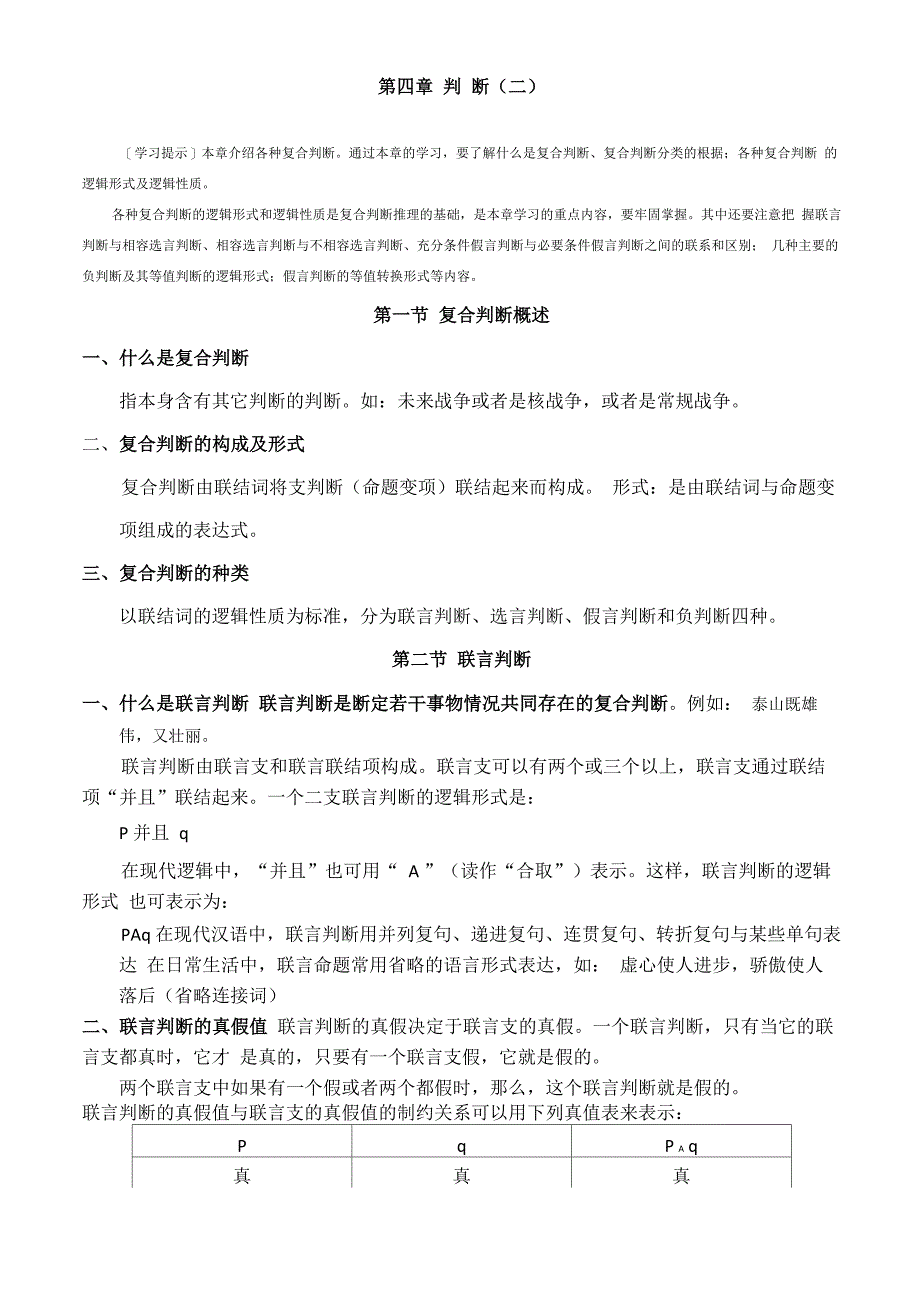 第四章 判 断（二）

〔学习提示〕本章介绍各种复合判断。通过本章的学习，要了解什么是复合判断、复合判断分类的根据；各种复合判断 的逻辑形式及逻辑性质。

各种复合判断的逻辑形式和逻辑性质是复合判断推理的基础，是本章学习的重点内容，要牢固掌握。其中还要注意把 握联言判断与相容选言判断、相容选言判断与不相容选言判断、充分条件假言判断与必要条件假言判断之间的联系和区别； 几种主要的负判断及其等值判断的逻辑形式；假言判断的等值转换形式等内容。

第一节 复合判断概述

一、什么是复合判断

指本身含有其它判断的判断。如：未来战争或者是核战争，或者是常规战争。

二、复合判断的构成及形式

复合判断由联结词将支判断（命题变项）联结起来而构成。 形式：是由联结词与命题变项组成的表达式。

三、复合判断的种类

以联结词的逻辑性质为标准，分为联言判断、选言判断、假言判断和负判断四种。

第二节 联言判断

一、什么是联言判断 联言判断是断定若干事物情况共同存在的复合判断。例如： 泰山既雄伟，又壮丽。

联言判断由联言支和联言联结项构成。联言支可以有两个或三个以上，联言支通过联结项“并且”联结起来。一个二支联言判断的逻辑形式是：

P 并且 q

在现代逻辑中，“并且”也可用“ A ”（读作“合取”）表示。这样，联言判断的逻辑形式 也可表示为：

PAq 在现代汉语中，联言判断用并列复句、递进复句、连贯复句、转折复句与某些单句表达 在日常生活中，联言命题常用省略的语言形式表达，如： 虚心使人进步，骄傲使人落后（省略连接词）

二、联言判断的真假值 联言判断的真假决定于联言支的真假。一个联言判断，只有当它的联言支都真时，它才 是真的，只要有一个联言支假，它就是假的。

两个联言支中如果有一个假或者两个都假时，那么，这个联言判断就是假的。
联言判断的真假值与联言支的真假值的制约关系可以用下列真值表来表示：

| P | q | P ∧ q |
|---|---|---|
| 真 | 真 | 真 |